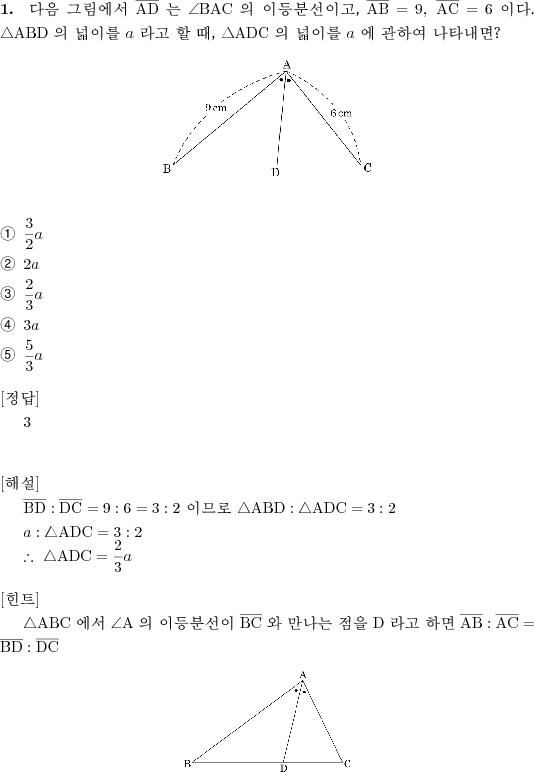 **1.** 다음 그림에서 $\overline{AD}$ 는 $\angle BAC$ 의 이등분선이고, $\overline{AB} = 9$, $\overline{AC} = 6$ 이다. $\triangle ABD$ 의 넓이를 $a$ 라고 할 때, $\triangle ADC$ 의 넓이를 $a$ 에 관하여 나타내면?

A
9 cm
6 cm
B
D
C

① $\frac{3}{2}a$
② $2a$
③ $\frac{2}{3}a$
④ $3a$
⑤ $\frac{5}{3}a$

[정답]
3

[해설]
$\overline{BD} : \overline{DC} = 9 : 6 = 3 : 2$ 이므로 $\triangle ABD : \triangle ADC = 3 : 2$
$a : \triangle ADC = 3 : 2$
$\therefore \triangle ADC = \frac{2}{3}a$

[힌트]
$\triangle ABC$ 에서 $\angle A$ 의 이등분선이 $\overline{BC}$ 와 만나는 점을 D 라고 하면 $\overline{AB} : \overline{AC} = \overline{BD} : \overline{DC}$

A
B
D
C